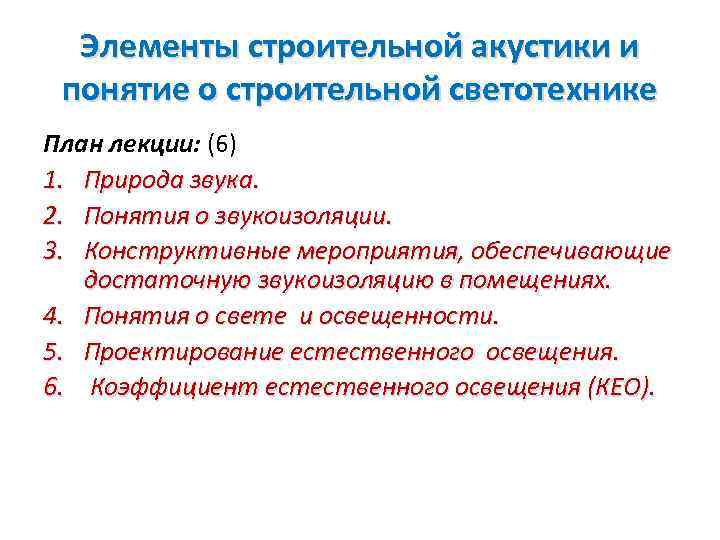 Элементы строительной акустики и понятие о строительной светотехнике

План лекции: (6)

1. Природа звука.
2. Понятия о звукоизоляции.
3. Конструктивные мероприятия, обеспечивающие достаточную звукоизоляцию в помещениях.
4. Понятия о свете и освещенности.
5. Проектирование естественного освещения.
6. Коэффициент естественного освещения (КЕО).